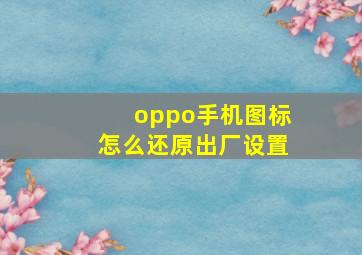 oppo手机图标
怎么还原出厂设置